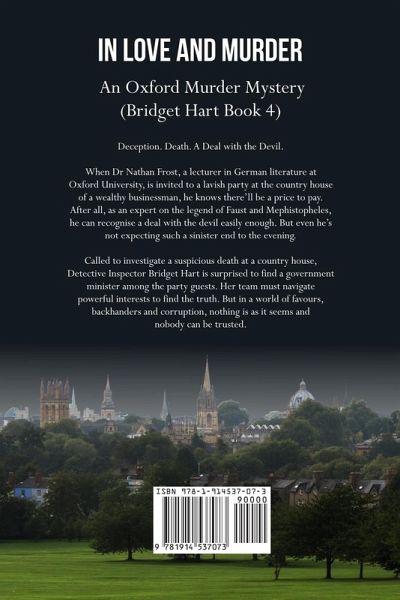 IN LOVE AND MURDER

An Oxford Murder Mystery
(Bridget Hart Book 4)

Deception. Death. A Deal with the Devil.

When Dr Nathan Frost, a lecturer in German literature at Oxford University, is invited to a lavish party at the country house of a wealthy businessman, he knows there'll be a price to pay. After all, as an expert on the legend of Faust and Mephistopheles, he can recognise a deal with the devil easily enough. But even he's not expecting such a sinister end to the evening.

Called to investigate a suspicious death at a country house, Detective Inspector Bridget Hart is surprised to find a government minister among the party guests. Her team must navigate powerful interests to find the truth. But in a world of favours, backhanders and corruption, nothing is as it seems and nobody can be trusted.

ISBN 978-1-914537-07-3

90000

9 781914 537073